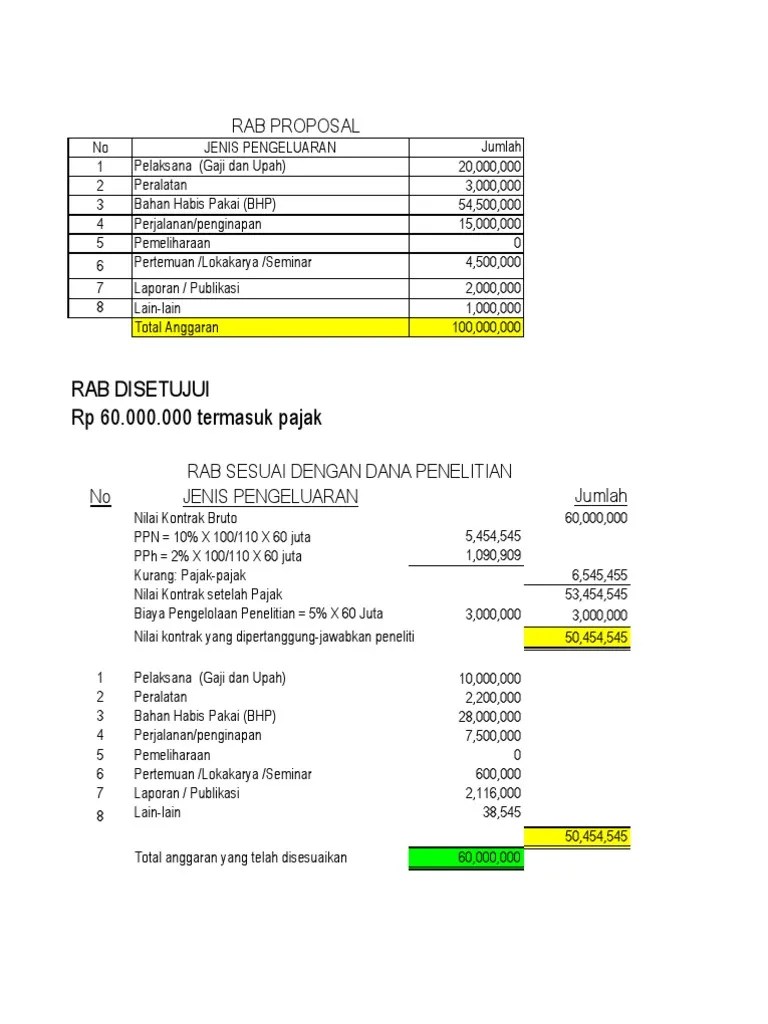 RAB PROPOSAL

| No | JENIS PENGELUARAN | Jumlah |
|---|---|---|
| 1 | Pelaksana (Gaji dan Upah) | 20,000,000 |
| 2 | Peralatan | 3,000,000 |
| 3 | Bahan Habis Pakai (BHP) | 54,500,000 |
| 4 | Perjalanan/penginapan | 15,000,000 |
| 5 | Pemeliharaan | 0 |
| 6 | Pertemuan /Lokakarya /Seminar | 4,500,000 |
| 7 | Laporan / Publikasi | 2,000,000 |
| 8 | Lain-lain | 1,000,000 |
| | Total Anggaran | 100,000,000 |

RAB DISETUJUI
Rp 60.000.000 termasuk pajak

RAB SESUAI DENGAN DANA PENELITIAN

| No | JENIS PENGELUARAN | | Jumlah |
|---|---|---|---|
| | Nilai Kontrak Bruto | | 60,000,000 |
| | PPN = 10% X 100/110 X 60 juta | 5,454,545 | |
| | PPh = 2% X 100/110 X 60 juta | 1,090,909 | |
| | Kurang: Pajak-pajak | | 6,545,455 |
| | Nilai Kontrak setelah Pajak | | 53,454,545 |
| | Biaya Pengelolaan Penelitian = 5% X 60 Juta | 3,000,000 | 3,000,000 |
| | Nilai kontrak yang dipertanggung-jawabkan peneliti | | 50,454,545 |
| 1 | Pelaksana (Gaji dan Upah) | 10,000,000 | |
| 2 | Peralatan | 2,200,000 | |
| 3 | Bahan Habis Pakai (BHP) | 28,000,000 | |
| 4 | Perjalanan/penginapan | 7,500,000 | |
| 5 | Pemeliharaan | 0 | |
| 6 | Pertemuan /Lokakarya /Seminar | 600,000 | |
| 7 | Laporan / Publikasi | 2,116,000 | |
| 8 | Lain-lain | 38,545 | |
| | | | 50,454,545 |
| | Total anggaran yang telah disesuaikan | 60,000,000 | |